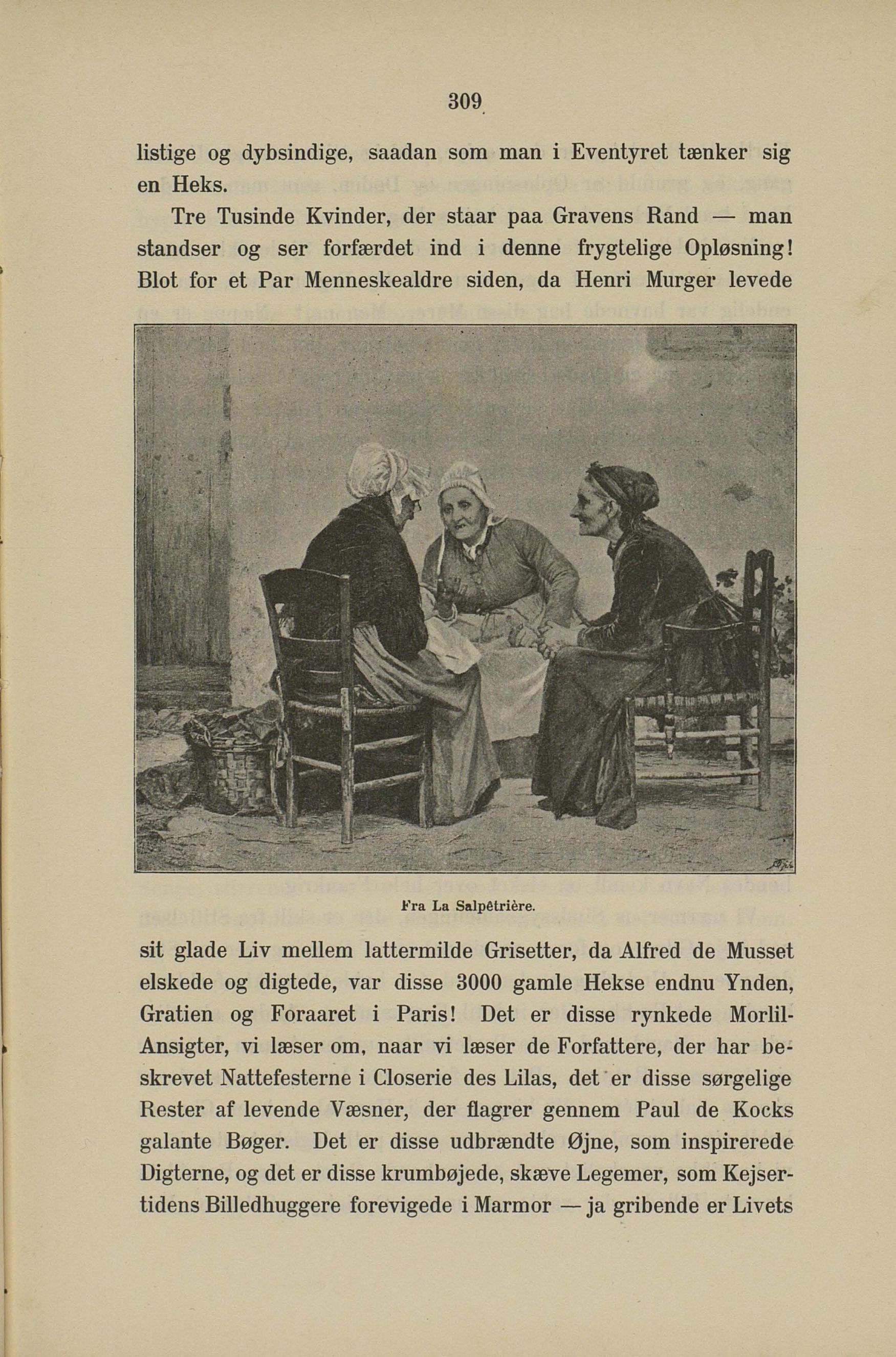 309

listige og dybsindige, saadan som man i Eventyret tænker sig en Heks.

Tre Tusinde Kvinder, der staar paa Gravens Rand — man standser og ser forfærdet ind i denne frygtelige Opløsning! Blot for et Par Menneskealdre siden, da Henri Murger levede

Fra La Salpêtrière.

sit glade Liv mellem lattermilde Grisetter, da Alfred de Musset elskede og digtede, var disse 3000 gamle Hekse endnu Ynden, Gratien og Foraaret i Paris! Det er disse rynkede Morlil-Ansigter, vi læser om, naar vi læser de Forfattere, der har beskrevet Nattefesterne i Closerie des Lilas, det er disse sørgelige Rester af levende Væsner, der flagrer gennem Paul de Kocks galante Bøger. Det er disse udbrændte Øjne, som inspirerede Digterne, og det er disse krumbøjede, skæve Legemer, som Kejsertidens Billedhuggere forevigede i Marmor — ja gribende er Livets